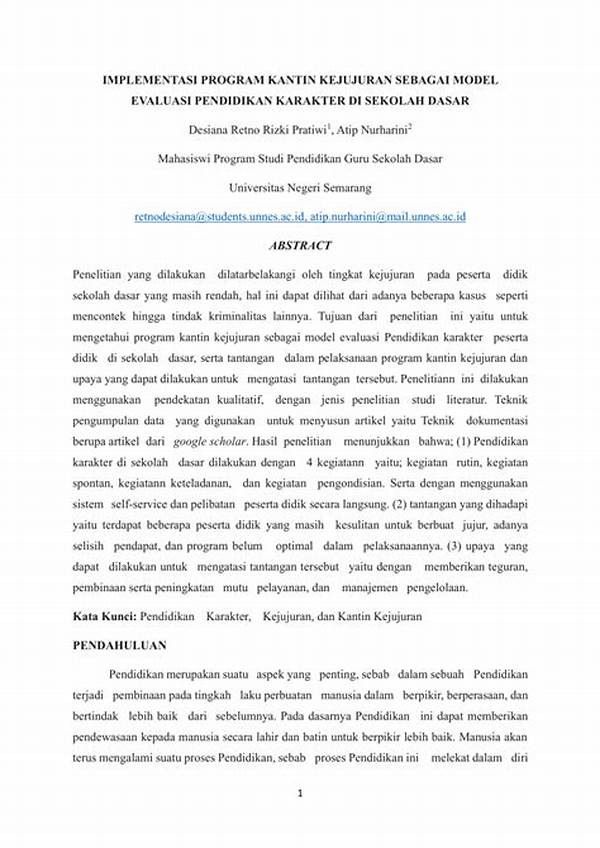 IMPLEMENTASI PROGRAM KANTIN KEJUJURAN SEBAGAI MODEL EVALUASI PENDIDIKAN KARAKTER DI SEKOLAH DASAR

Desiana Retno Rizki Pratiwi$^1$, Atip Nurharini$^2$

Mahasiswi Program Studi Pendidikan Guru Sekolah Dasar

Universitas Negeri Semarang

retnodesiana@students.unnes.ac.id, atip.nurharini@mail.unnes.ac.id

ABSTRACT

Penelitian yang dilakukan dilatarbelakangi oleh tingkat kejujuran pada peserta didik sekolah dasar yang masih rendah, hal ini dapat dilihat dari adanya beberapa kasus seperti mencontek hingga tindak kriminalitas lainnya. Tujuan dari penelitian ini yaitu untuk mengetahui program kantin kejujuran sebagai model evaluasi Pendidikan karakter peserta didik di sekolah dasar, serta tantangan dalam pelaksanaan program kantin kejujuran dan upaya yang dapat dilakukan untuk mengatasi tantangan tersebut. Penelitiann ini dilakukan menggunakan pendekatan kualitatif, dengan jenis penelitian studi literatur. Teknik pengumpulan data yang digunakan untuk menyusun artikel yaitu Teknik dokumentasi berupa artikel dari google scholar. Hasil penelitian menunjukkan bahwa; (1) Pendidikan karakter di sekolah dasar dilakukan dengan 4 kegiatann yaitu; kegiatan rutin, kegiatan spontan, kegiatann keteladanan, dan kegiatan pengondisian. Serta dengan menggunakan sistem self-service dan pelibatan peserta didik secara langsung. (2) tantangan yang dihadapi yaitu terdapat beberapa peserta didik yang masih kesulitan untuk berbuat jujur, adanya selisih pendapat, dan program belum optimal dalam pelaksanaannya. (3) upaya yang dapat dilakukan untuk mengatasi tantangan tersebut yaitu dengan memberikan teguran, pembinaan serta peningkatan mutu pelayanan, dan manajemen pengelolaan.

Kata Kunci: Pendidikan Karakter, Kejujuran, dan Kantin Kejujuran

PENDAHULUAN

Pendidikan merupakan suatu aspek yang penting, sebab dalam sebuah Pendidikan terjadi pembinaan pada tingkah laku perbuatan manusia dalam berpikir, berperasaan, dan bertindak lebih baik dari sebelumnya. Pada dasarnya Pendidikan ini dapat memberikan pendewasaan kepada manusia secara lahir dan batin untuk berpikir lebih baik. Manusia akan terus mengalami suatu proses Pendidikan, sebab proses Pendidikan ini melekat dalam diri

1